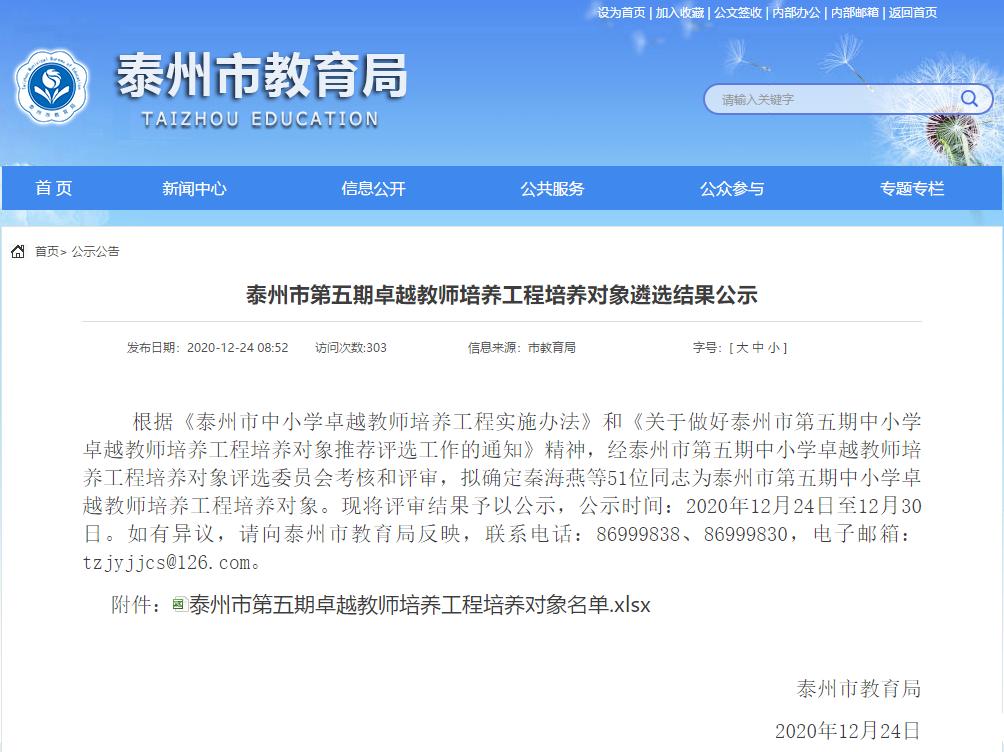 设为首页 | 加入收藏 | 公文签收 | 内部办公 | 内部邮箱 | 返回首页

泰州市教育局
TAIZHOU EDUCATION

请输入关键字

首页 新闻中心 信息公开 公共服务 公众参与 专题专栏

首页> 公示公告

泰州市第五期卓越教师培养工程培养对象遴选结果公示

发布日期：2020-12-24 08:52 访问次数:303 信息来源：市教育局 字号：[ 大 中 小 ]

根据《泰州市中小学卓越教师培养工程实施办法》和《关于做好泰州市第五期中小学卓越教师培养工程培养对象推荐评选工作的通知》精神，经泰州市第五期中小学卓越教师培养工程培养对象评选委员会考核和评审，拟确定秦海燕等51位同志为泰州市第五期中小学卓越教师培养工程培养对象。现将评审结果予以公示，公示时间：2020年12月24日至12月30日。如有异议，请向泰州市教育局反映，联系电话：86999838、86999830，电子邮箱：tzjyjjcs@126.com。

附件：泰州市第五期卓越教师培养工程培养对象名单.xlsx

泰州市教育局

2020年12月24日